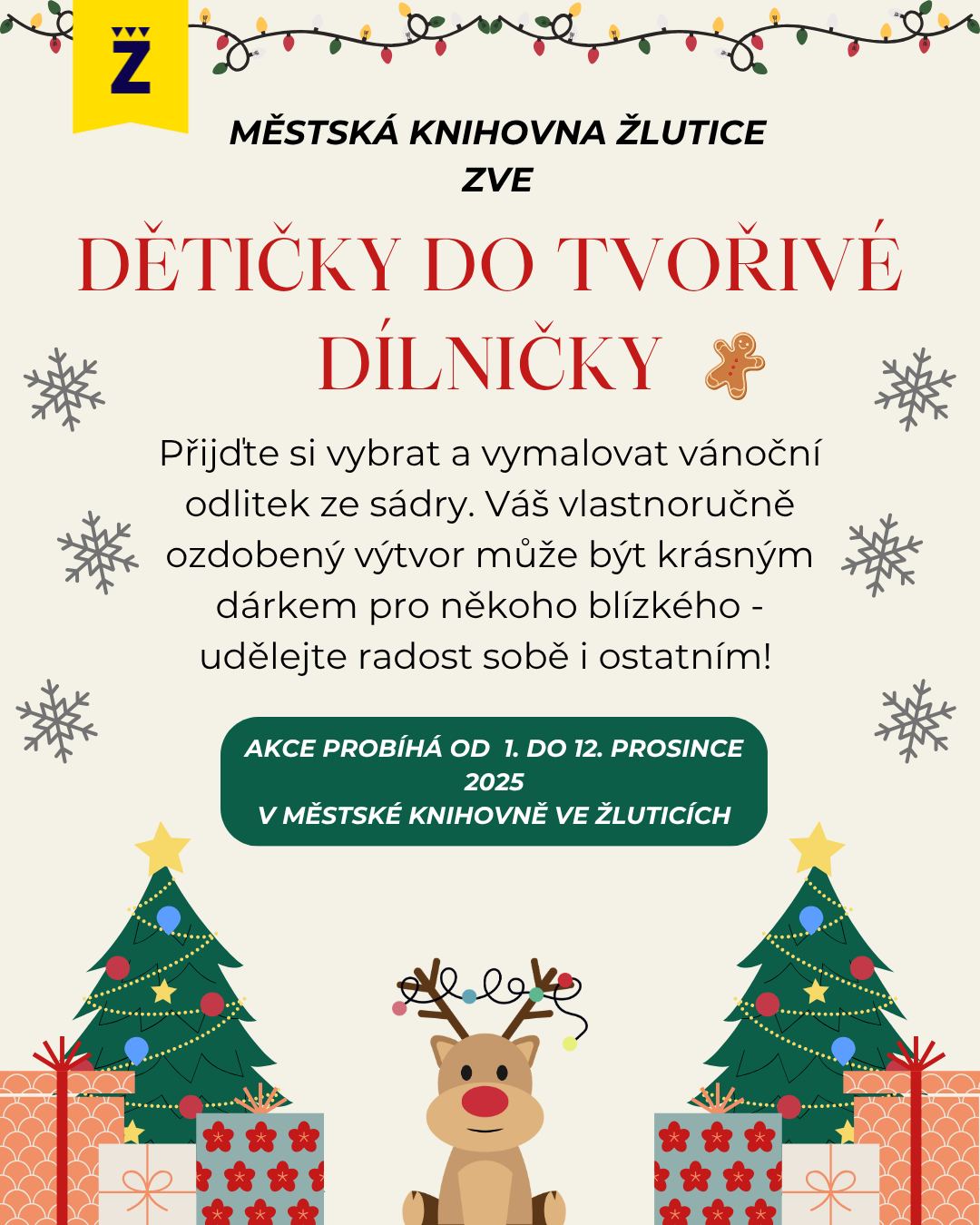 Ž

MĚSTSKÁ KNIHOVNA ŽLUTICE
ZVE

DĚTIČKY DO TVOŘIVÉ DÍLNIČKY

Přijďte si vybrat a vymalovat vánoční odlitek ze sádry. Váš vlastnoručně ozdobený výtvor může být krásným dárkem pro někoho blízkého - udělejte radost sobě i ostatním!

AKCE PROBÍHÁ OD 1. DO 12. PROSINCE 2025
V MĚSTSKÉ KNIHOVNĚ VE ŽLUTICÍCH